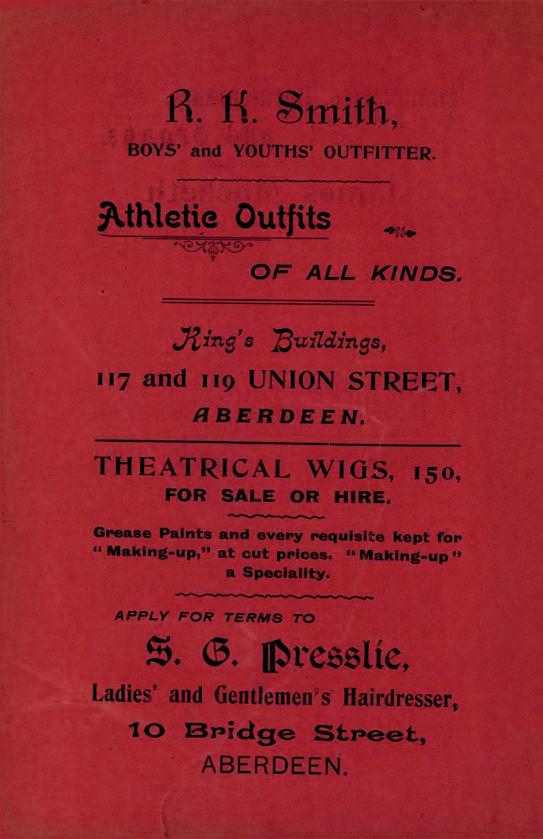 R. K. Smith,
BOYS' and YOUTHS' OUTFITTER.

Athletic Outfits
OF ALL KINDS.

King's Buildings,
117 and 119 UNION STREET,
ABERDEEN.

THEATRICAL WIGS, 150,
FOR SALE OR HIRE.

Grease Paints and every requisite kept for "Making-up," at cut prices. "Making-up" a Speciality.

APPLY FOR TERMS TO
S. G. Presslie,
Ladies' and Gentlemen's Hairdresser,
10 Bridge Street,
ABERDEEN.